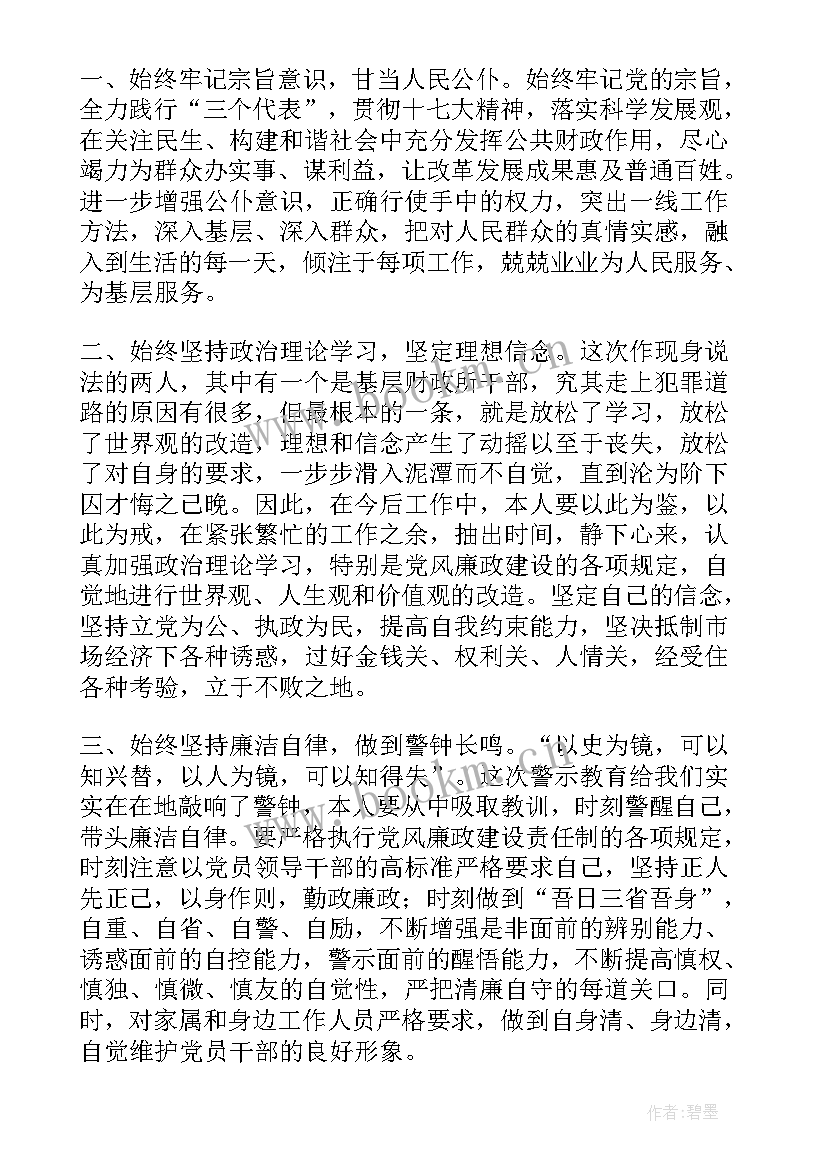 一、始终牢记宗旨意识，甘当人民公仆。始终牢记党的宗旨，全力践行“三个代表”，贯彻十七大精神，落实科学发展观，在关注民生、构建和谐社会中充分发挥公共财政作用，尽心竭力为群众办实事、谋利益，让改革发展成果惠及普通百姓。进一步增强公仆意识，正确行使手中的权力，突出一线工作方法，深入基层、深入群众，把对人民群众的真情实感，融入到生活的每一天，倾注于每项工作，兢兢业业为人民服务、为基层服务。

二、始终坚持政治理论学习，坚定理想信念。这次作现身说法的两人，其中有一个是基层财政所干部，究其走上犯罪道路的原因有很多，但最根本的一条，就是放松了学习，放松了世界观的改造，理想和信念产生了动摇以至于丧失，放松了对自身的要求，一步步滑入泥潭而不自觉，直到沦为阶下囚才悔之已晚。因此，在今后工作中，本人要以此为鉴，以此为戒，在紧张繁忙的工作之余，抽出时间，静下心来，认真加强政治理论学习，特别是党风廉政建设的各项规定，自觉地进行世界观、人生观和价值观的改造。坚定自己的信念，坚持立党为公、执政为民，提高自我约束能力，坚决抵制市场经济下各种诱惑，过好金钱关、权利关、人情关，经受住各种考验，立于不败之地。

三、始终坚持廉洁自律，做到警钟长鸣。“以史为镜，可以知兴替，以人为镜，可以知得失”。这次警示教育给我们实实在在地敲响了警钟，本人要从中吸取教训，时刻警醒自己，带头廉洁自律。要严格执行党风廉政建设责任制的各项规定，时刻注意以党员领导干部的高标准严格要求自己，坚持正人先正己，以身作则，勤政廉政；时刻做到“吾日三省吾身”，自重、自省、自警、自励，不断增强是非面前的辨别能力、诱惑面前的自控能力，警示面前的醒悟能力，不断提高慎权、慎独、慎微、慎友的自觉性，严把清廉自守的每道关口。同时，对家属和身边工作人员严格要求，做到自身清、身边清，自觉维护党员干部的良好形象。

作者:碧墨